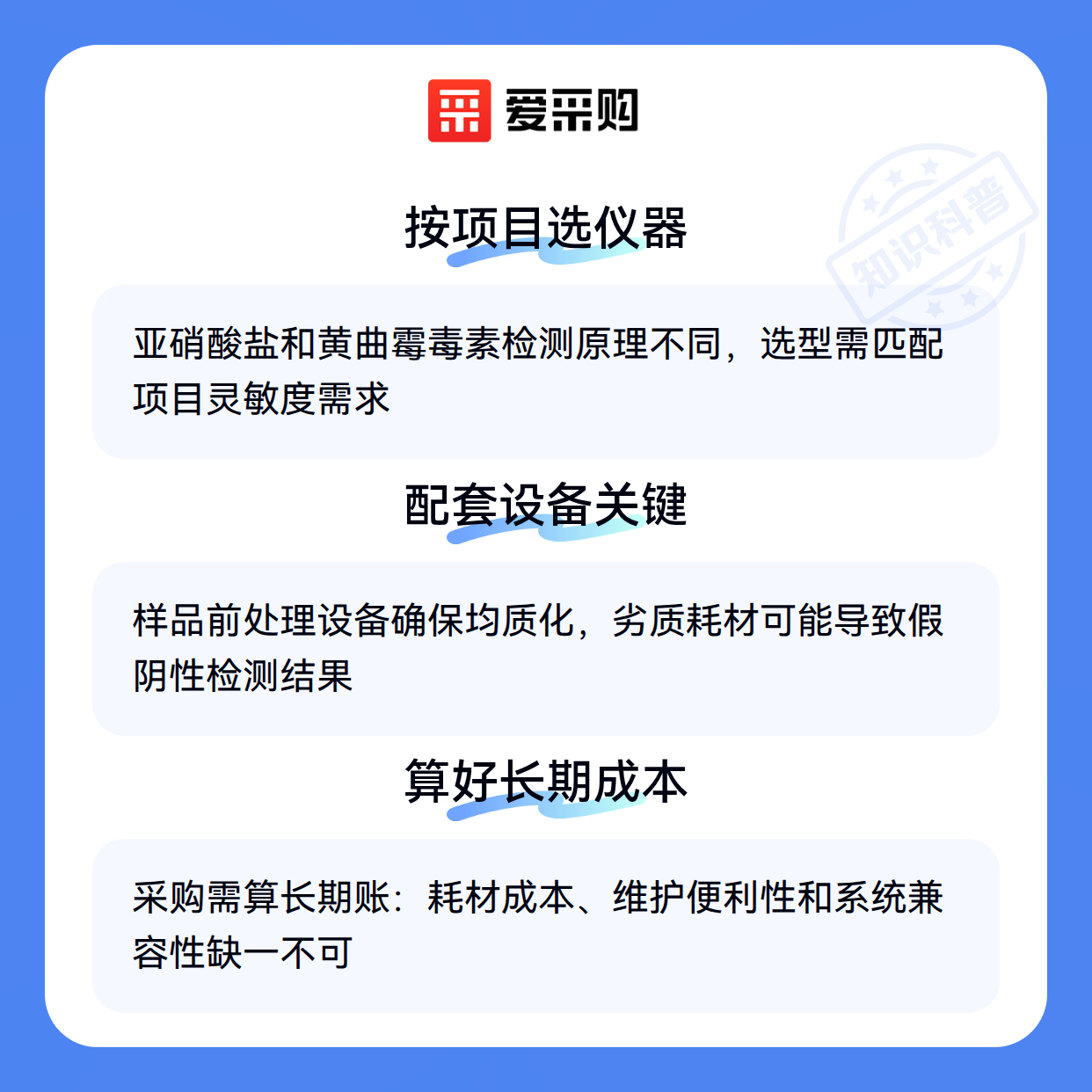 爱采购

按项目选仪器

亚硝酸盐和黄曲霉毒素检测原理不同，选型需匹配项目灵敏度需求

配套设备关键

样品前处理设备确保均质化，劣质耗材可能导致假阴性检测结果

算好长期成本

采购需算长期账：耗材成本、维护便利性和系统兼容性缺一不可

知识科普